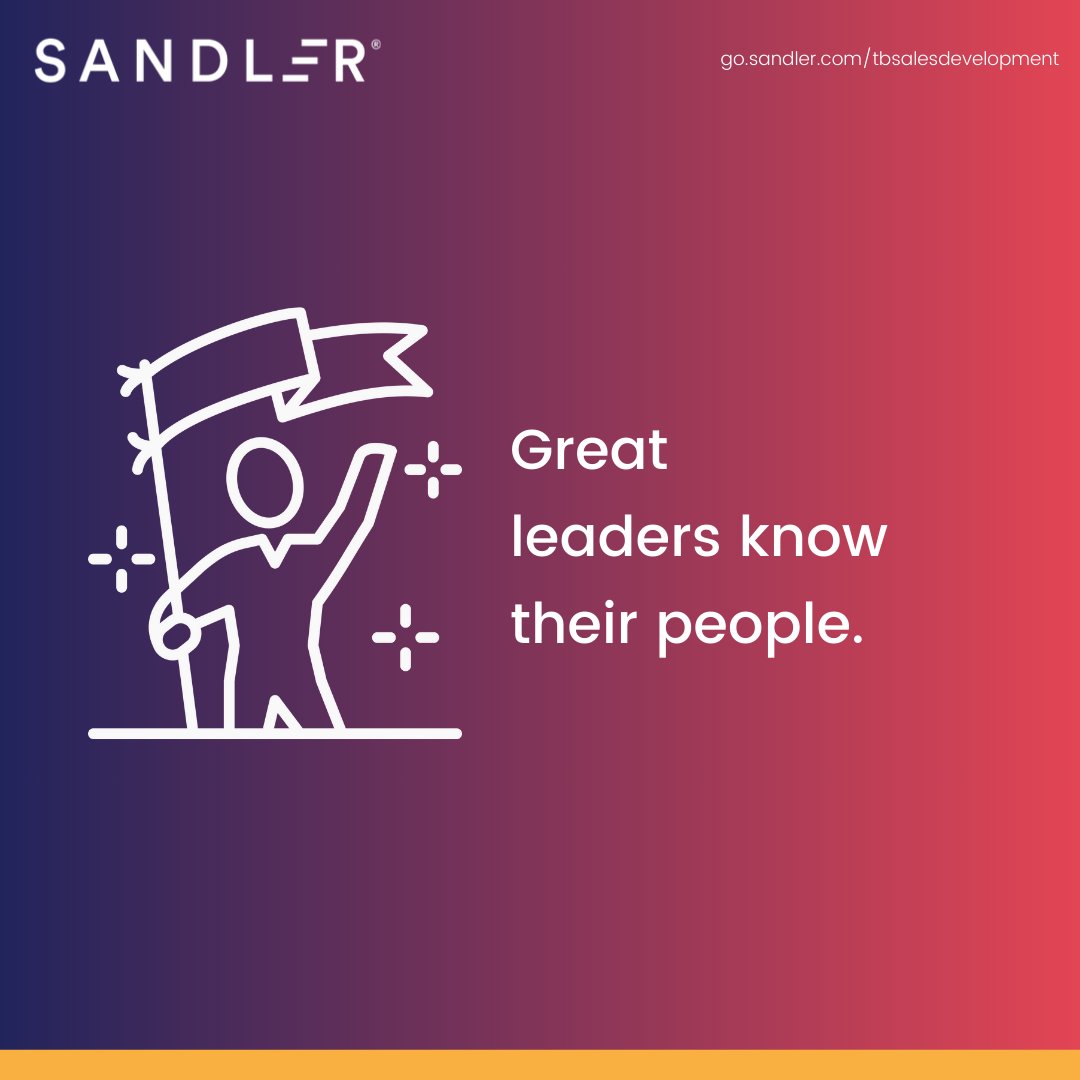 SANDLER®

go.sandler.com/tbsalesdevelopment

Great leaders know their people.